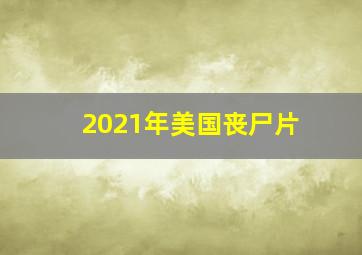 2021年美国丧尸片